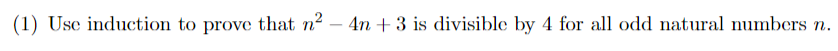 (1) Use induction to prove that $n^2 - 4n + 3$ is divisible by 4 for all odd natural numbers $n$.